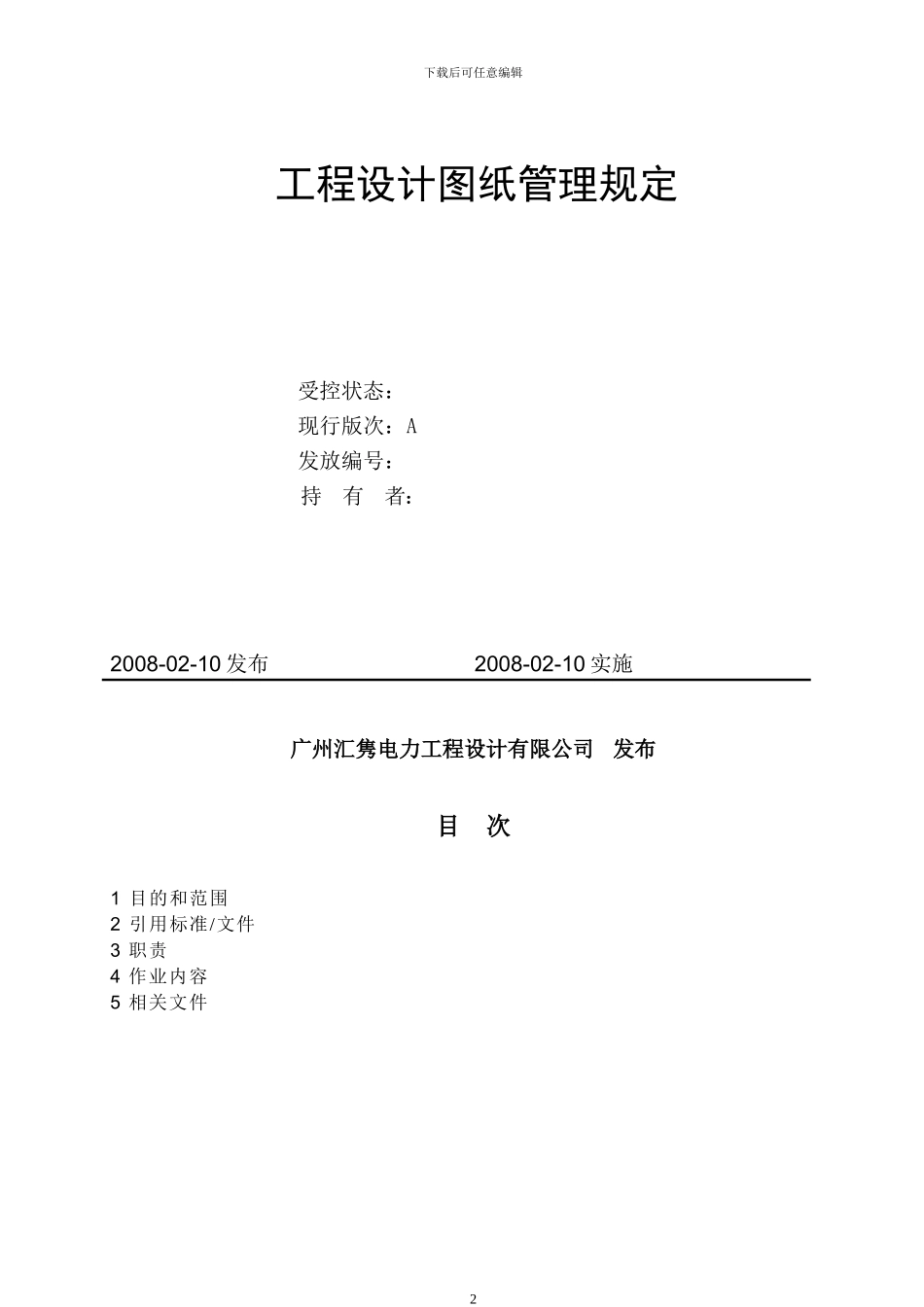 下载后可任意编辑

工程设计图纸管理规定

受控状态：
现行版次：A
发放编号：
持 有 者：

2008-02-10 发布 2008-02-10 实施

广州汇隽电力工程设计有限公司 发布

目 次

1 目的和范围
2 引用标准/文件
3 职责
4 作业内容
5 相关文件

2